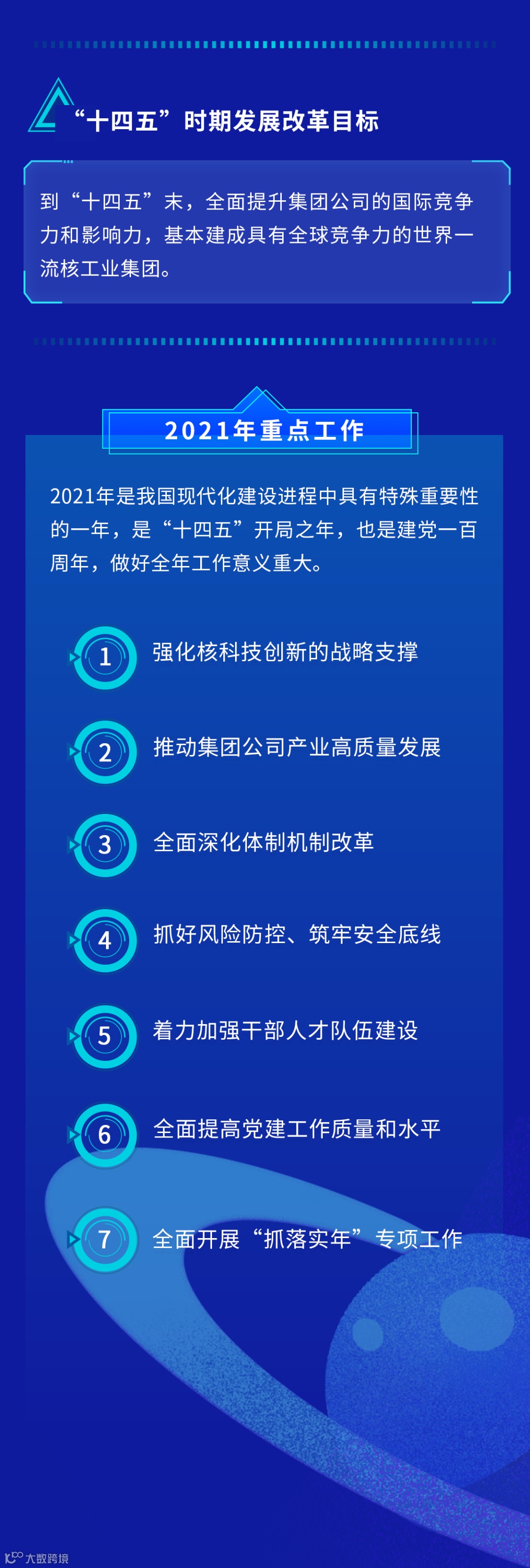 “十四五”时期发展改革目标

到“十四五”末，全面提升集团公司的国际竞争力和影响力，基本建成具有全球竞争力的世界一流核工业集团。

2021年重点工作

2021年是我国现代化建设进程中具有特殊重要性的一年，是“十四五”开局之年，也是建党一百周年，做好全年工作意义重大。

1 强化核科技创新的战略支撑

2 推动集团公司产业高质量发展

3 全面深化体制机制改革

4 抓好风险防控、筑牢安全底线

5 着力加强干部人才队伍建设

6 全面提高党建工作质量和水平

7 全面开展“抓落实年”专项工作

大数跨境